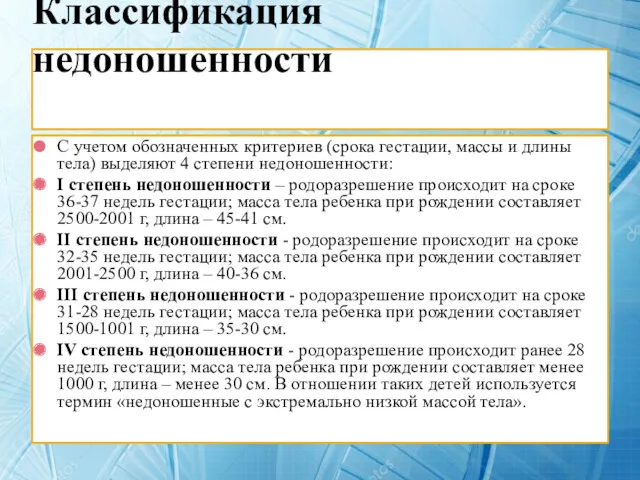 Классификация недоношенности

С учетом обозначенных критериев (срока гестации, массы и длины тела) выделяют 4 степени недоношенности:

I степень недоношенности – родоразрешение происходит на сроке 36-37 недель гестации; масса тела ребенка при рождении составляет 2500-2001 г, длина – 45-41 см.

II степень недоношенности - родоразрешение происходит на сроке 32-35 недель гестации; масса тела ребенка при рождении составляет 2001-2500 г, длина – 40-36 см.

III степень недоношенности - родоразрешение происходит на сроке 31-28 недель гестации; масса тела ребенка при рождении составляет 1500-1001 г, длина – 35-30 см.

IV степень недоношенности - родоразрешение происходит ранее 28 недель гестации; масса тела ребенка при рождении составляет менее 1000 г, длина – менее 30 см. В отношении таких детей используется термин «недоношенные с экстремально низкой массой тела».